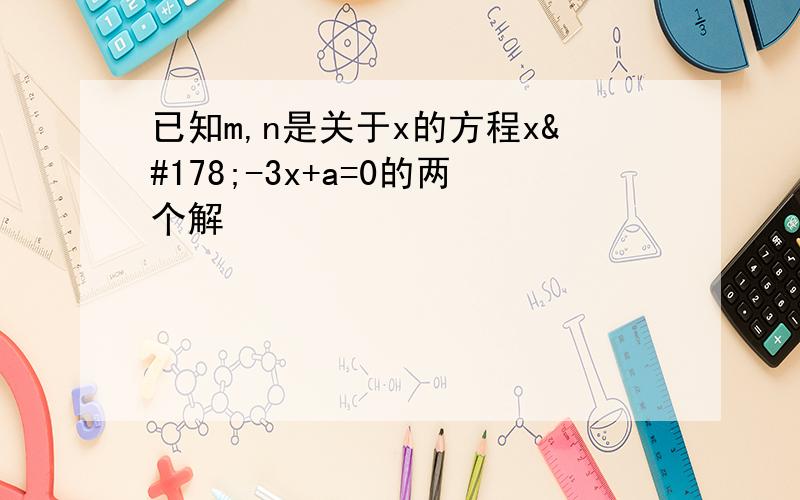 已知m,n是关于x的方程x&#178;-3x+a=0的两个解